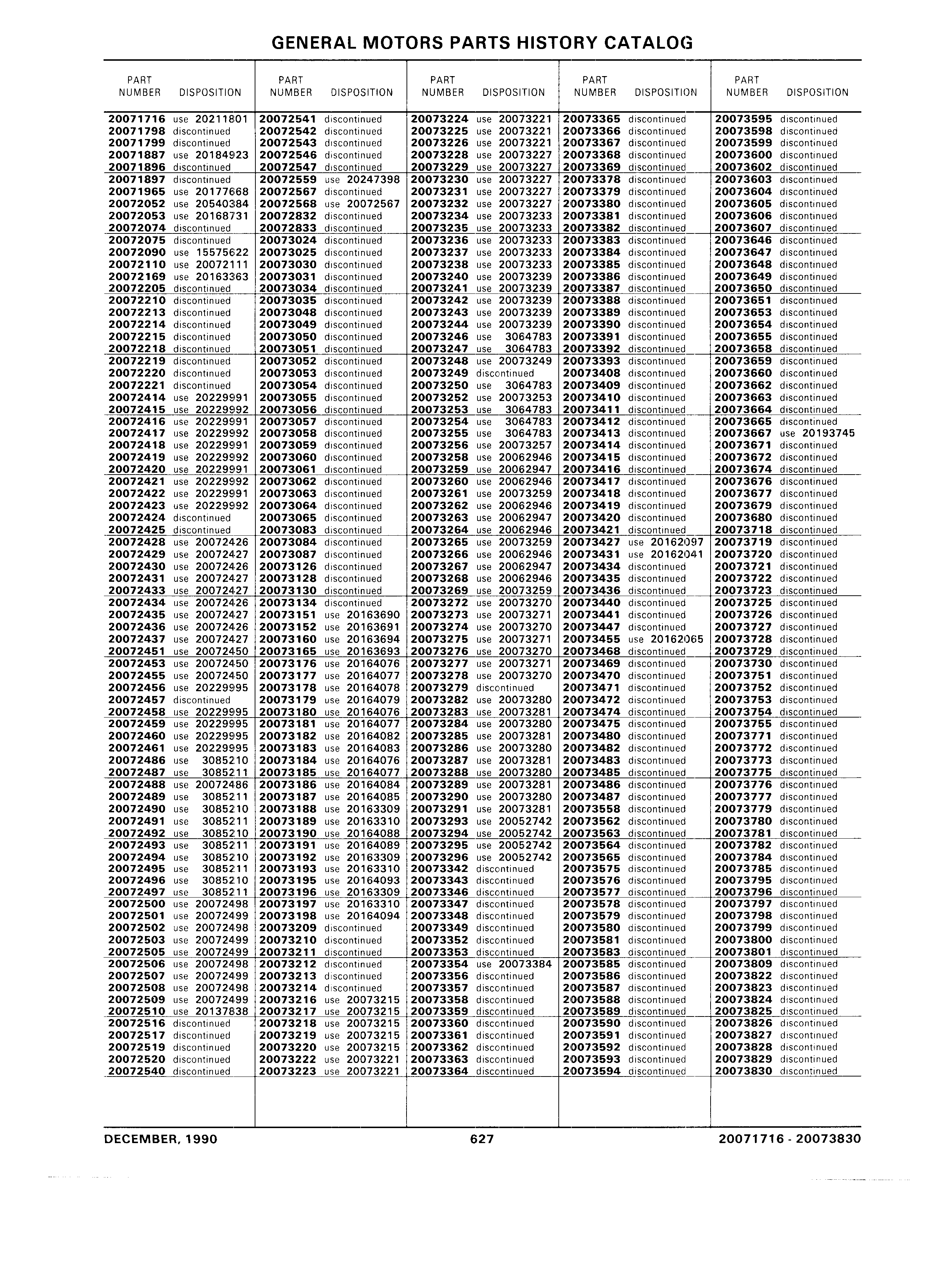 GENERAL MOTORS PARTS HISTORY CATALOG

| PART NUMBER | DISPOSITION |
|---|---|
| 20071716 | use 20211801 |
| 20071798 | discontinued |
| 20071799 | discontinued |
| 20071887 | use 20184923 |
| 20071896 | discontinued |
| 20071897 | discontinued |
| 20071965 | use 20177668 |
| 20072052 | use 20540384 |
| 20072053 | use 20168731 |
| 20072074 | discontinued |
| 20072075 | discontinued |
| 20072090 | use 15575622 |
| 20072110 | use 20072111 |
| 20072169 | use 20163363 |
| 20072205 | discontinued |
| 20072210 | discontinued |
| 20072213 | discontinued |
| 20072214 | discontinued |
| 20072215 | discontinued |
| 20072218 | discontinued |
| 20072219 | discontinued |
| 20072220 | discontinued |
| 20072221 | discontinued |
| 20072414 | use 20229991 |
| 20072415 | use 20229992 |
| 20072416 | use 20229991 |
| 20072417 | use 20229992 |
| 20072418 | use 20229991 |
| 20072419 | use 20229992 |
| 20072420 | use 20229991 |
| 20072421 | use 20229992 |
| 20072422 | use 20229991 |
| 20072423 | use 20229992 |
| 20072424 | discontinued |
| 20072425 | discontinued |
| 20072428 | use 20072426 |
| 20072429 | use 20072427 |
| 20072430 | use 20072426 |
| 20072431 | use 20072427 |
| 20072433 | use 20072427 |
| 20072434 | use 20072426 |
| 20072435 | use 20072427 |
| 20072436 | use 20072426 |
| 20072437 | use 20072427 |
| 20072451 | use 20072450 |
| 20072453 | use 20072450 |
| 20072455 | use 20072450 |
| 20072456 | use 20229995 |
| 20072457 | discontinued |
| 20072458 | use 20229995 |
| 20072459 | use 20229995 |
| 20072460 | use 20229995 |
| 20072461 | use 20229995 |
| 20072486 | use 3085210 |
| 20072487 | use 3085211 |
| 20072488 | use 20072486 |
| 20072489 | use 3085211 |
| 20072490 | use 3085210 |
| 20072491 | use 3085211 |
| 20072492 | use 3085210 |
| 20072493 | use 3085211 |
| 20072494 | use 3085210 |
| 20072495 | use 3085211 |
| 20072496 | use 3085210 |
| 20072497 | use 3085211 |
| 20072500 | use 20072498 |
| 20072501 | use 20072499 |
| 20072502 | use 20072498 |
| 20072503 | use 20072499 |
| 20072505 | use 20072499 |
| 20072506 | use 20072498 |
| 20072507 | use 20072499 |
| 20072508 | use 20072498 |
| 20072509 | use 20072499 |
| 20072510 | use 20137838 |
| 20072516 | discontinued |
| 20072517 | discontinued |
| 20072519 | discontinued |
| 20072520 | discontinued |
| 20072540 | discontinued |

| PART NUMBER | DISPOSITION |
|---|---|
| 20072541 | discontinued |
| 20072542 | discontinued |
| 20072543 | discontinued |
| 20072546 | discontinued |
| 20072547 | discontinued |
| 20072559 | use 20247398 |
| 20072567 | discontinued |
| 20072568 | use 20072567 |
| 20072832 | discontinued |
| 20072833 | discontinued |
| 20073024 | discontinued |
| 20073025 | discontinued |
| 20073030 | discontinued |
| 20073031 | discontinued |
| 20073034 | discontinued |
| 20073035 | discontinued |
| 20073048 | discontinued |
| 20073049 | discontinued |
| 20073050 | discontinued |
| 20073051 | discontinued |
| 20073052 | discontinued |
| 20073053 | discontinued |
| 20073054 | discontinued |
| 20073055 | discontinued |
| 20073056 | discontinued |
| 20073057 | discontinued |
| 20073058 | discontinued |
| 20073059 | discontinued |
| 20073060 | discontinued |
| 20073061 | discontinued |
| 20073062 | discontinued |
| 20073063 | discontinued |
| 20073064 | discontinued |
| 20073065 | discontinued |
| 20073083 | discontinued |
| 20073084 | discontinued |
| 20073087 | discontinued |
| 20073126 | discontinued |
| 20073128 | discontinued |
| 20073130 | discontinued |
| 20073134 | discontinued |
| 20073151 | use 20163690 |
| 20073152 | use 20163691 |
| 20073160 | use 20163694 |
| 20073165 | use 20163693 |
| 20073176 | use 20164076 |
| 20073177 | use 20164077 |
| 20073178 | use 20164078 |
| 20073179 | use 20164079 |
| 20073180 | use 20164076 |
| 20073181 | use 20164077 |
| 20073182 | use 20164082 |
| 20073183 | use 20164083 |
| 20073184 | use 20164076 |
| 20073185 | use 20164077 |
| 20073186 | use 20164084 |
| 20073187 | use 20164085 |
| 20073188 | use 20163309 |
| 20073189 | use 20163310 |
| 20073190 | use 20164088 |
| 20073191 | use 20164089 |
| 20073192 | use 20163309 |
| 20073193 | use 20163310 |
| 20073195 | use 20164093 |
| 20073196 | use 20163309 |
| 20073197 | use 20163310 |
| 20073198 | use 20164094 |
| 20073209 | discontinued |
| 20073210 | discontinued |
| 20073211 | discontinued |
| 20073212 | discontinued |
| 20073213 | discontinued |
| 20073214 | discontinued |
| 20073216 | use 20073215 |
| 20073217 | use 20073215 |
| 20073218 | use 20073215 |
| 20073219 | use 20073215 |
| 20073220 | use 20073215 |
| 20073222 | use 20073221 |
| 20073223 | use 20073221 |

| PART NUMBER | DISPOSITION |
|---|---|
| 20073224 | use 20073221 |
| 20073225 | use 20073221 |
| 20073226 | use 20073221 |
| 20073228 | use 20073227 |
| 20073229 | use 20073227 |
| 20073230 | use 20073227 |
| 20073231 | use 20073227 |
| 20073232 | use 20073227 |
| 20073234 | use 20073233 |
| 20073235 | use 20073233 |
| 20073236 | use 20073233 |
| 20073237 | use 20073233 |
| 20073238 | use 20073233 |
| 20073240 | use 20073239 |
| 20073241 | use 20073239 |
| 20073242 | use 20073239 |
| 20073243 | use 20073239 |
| 20073244 | use 20073239 |
| 20073246 | use 3064783 |
| 20073247 | use 3064783 |
| 20073248 | use 20073249 |
| 20073249 | discontinued |
| 20073250 | use 3064783 |
| 20073252 | use 20073253 |
| 20073253 | use 3064783 |
| 20073254 | use 3064783 |
| 20073255 | use 3064783 |
| 20073256 | use 20073257 |
| 20073258 | use 20062946 |
| 20073259 | use 20062947 |
| 20073260 | use 20062946 |
| 20073261 | use 20073259 |
| 20073262 | use 20062946 |
| 20073263 | use 20062947 |
| 20073264 | use 20062946 |
| 20073265 | use 20073259 |
| 20073266 | use 20062946 |
| 20073267 | use 20062947 |
| 20073268 | use 20062946 |
| 20073269 | use 20073259 |
| 20073272 | use 20073270 |
| 20073273 | use 20073271 |
| 20073274 | use 20073270 |
| 20073275 | use 20073271 |
| 20073276 | use 20073270 |
| 20073277 | use 20073271 |
| 20073278 | use 20073270 |
| 20073279 | discontinued |
| 20073282 | use 20073280 |
| 20073283 | use 20073281 |
| 20073284 | use 20073280 |
| 20073285 | use 20073281 |
| 20073286 | use 20073280 |
| 20073287 | use 20073281 |
| 20073288 | use 20073280 |
| 20073289 | use 20073281 |
| 20073290 | use 20073280 |
| 20073291 | use 20073281 |
| 20073293 | use 20052742 |
| 20073294 | use 20052742 |
| 20073295 | use 20052742 |
| 20073296 | use 20052742 |
| 20073342 | discontinued |
| 20073343 | discontinued |
| 20073346 | discontinued |
| 20073347 | discontinued |
| 20073348 | discontinued |
| 20073349 | discontinued |
| 20073352 | discontinued |
| 20073353 | discontinued |
| 20073354 | use 20073384 |
| 20073356 | discontinued |
| 20073357 | discontinued |
| 20073358 | discontinued |
| 20073359 | discontinued |
| 20073360 | discontinued |
| 20073361 | discontinued |
| 20073362 | discontinued |
| 20073363 | discontinued |
| 20073364 | discontinued |

| PART NUMBER | DISPOSITION |
|---|---|
| 20073365 | discontinued |
| 20073366 | discontinued |
| 20073367 | discontinued |
| 20073368 | discontinued |
| 20073369 | discontinued |
| 20073378 | discontinued |
| 20073379 | discontinued |
| 20073380 | discontinued |
| 20073381 | discontinued |
| 20073382 | discontinued |
| 20073383 | discontinued |
| 20073384 | discontinued |
| 20073385 | discontinued |
| 20073386 | discontinued |
| 20073387 | discontinued |
| 20073388 | discontinued |
| 20073389 | discontinued |
| 20073390 | discontinued |
| 20073391 | discontinued |
| 20073392 | discontinued |
| 20073393 | discontinued |
| 20073408 | discontinued |
| 20073409 | discontinued |
| 20073410 | discontinued |
| 20073411 | discontinued |
| 20073412 | discontinued |
| 20073413 | discontinued |
| 20073414 | discontinued |
| 20073415 | discontinued |
| 20073416 | discontinued |
| 20073417 | discontinued |
| 20073418 | discontinued |
| 20073419 | discontinued |
| 20073420 | discontinued |
| 20073421 | discontinued |
| 20073427 | use 20162097 |
| 20073431 | use 20162041 |
| 20073434 | discontinued |
| 20073435 | discontinued |
| 20073436 | discontinued |
| 20073440 | discontinued |
| 20073441 | discontinued |
| 20073447 | discontinued |
| 20073455 | use 20162065 |
| 20073468 | discontinued |
| 20073469 | discontinued |
| 20073470 | discontinued |
| 20073471 | discontinued |
| 20073472 | discontinued |
| 20073474 | discontinued |
| 20073475 | discontinued |
| 20073480 | discontinued |
| 20073482 | discontinued |
| 20073483 | discontinued |
| 20073485 | discontinued |
| 20073486 | discontinued |
| 20073487 | discontinued |
| 20073558 | discontinued |
| 20073562 | discontinued |
| 20073563 | discontinued |
| 20073564 | discontinued |
| 20073565 | discontinued |
| 20073575 | discontinued |
| 20073576 | discontinued |
| 20073577 | discontinued |
| 20073578 | discontinued |
| 20073579 | discontinued |
| 20073580 | discontinued |
| 20073581 | discontinued |
| 20073583 | discontinued |
| 20073585 | discontinued |
| 20073586 | discontinued |
| 20073587 | discontinued |
| 20073588 | discontinued |
| 20073589 | discontinued |
| 20073590 | discontinued |
| 20073591 | discontinued |
| 20073592 | discontinued |
| 20073593 | discontinued |
| 20073594 | discontinued |

| PART NUMBER | DISPOSITION |
|---|---|
| 20073595 | discontinued |
| 20073598 | discontinued |
| 20073599 | discontinued |
| 20073600 | discontinued |
| 20073602 | discontinued |
| 20073603 | discontinued |
| 20073604 | discontinued |
| 20073605 | discontinued |
| 20073606 | discontinued |
| 20073607 | discontinued |
| 20073646 | discontinued |
| 20073647 | discontinued |
| 20073648 | discontinued |
| 20073649 | discontinued |
| 20073650 | discontinued |
| 20073651 | discontinued |
| 20073653 | discontinued |
| 20073654 | discontinued |
| 20073655 | discontinued |
| 20073658 | discontinued |
| 20073659 | discontinued |
| 20073660 | discontinued |
| 20073662 | discontinued |
| 20073663 | discontinued |
| 20073664 | discontinued |
| 20073665 | discontinued |
| 20073667 | use 20193745 |
| 20073671 | discontinued |
| 20073672 | discontinued |
| 20073674 | discontinued |
| 20073676 | discontinued |
| 20073677 | discontinued |
| 20073679 | discontinued |
| 20073680 | discontinued |
| 20073718 | discontinued |
| 20073719 | discontinued |
| 20073720 | discontinued |
| 20073721 | discontinued |
| 20073722 | discontinued |
| 20073723 | discontinued |
| 20073725 | discontinued |
| 20073726 | discontinued |
| 20073727 | discontinued |
| 20073728 | discontinued |
| 20073729 | discontinued |
| 20073730 | discontinued |
| 20073751 | discontinued |
| 20073752 | discontinued |
| 20073753 | discontinued |
| 20073754 | discontinued |
| 20073755 | discontinued |
| 20073771 | discontinued |
| 20073772 | discontinued |
| 20073773 | discontinued |
| 20073775 | discontinued |
| 20073776 | discontinued |
| 20073777 | discontinued |
| 20073779 | discontinued |
| 20073780 | discontinued |
| 20073781 | discontinued |
| 20073782 | discontinued |
| 20073784 | discontinued |
| 20073785 | discontinued |
| 20073795 | discontinued |
| 20073796 | discontinued |
| 20073797 | discontinued |
| 20073798 | discontinued |
| 20073799 | discontinued |
| 20073800 | discontinued |
| 20073801 | discontinued |
| 20073809 | discontinued |
| 20073822 | discontinued |
| 20073823 | discontinued |
| 20073824 | discontinued |
| 20073825 | discontinued |
| 20073826 | discontinued |
| 20073827 | discontinued |
| 20073828 | discontinued |
| 20073829 | discontinued |
| 20073830 | discontinued |

DECEMBER, 1990 627 20071716 - 20073830